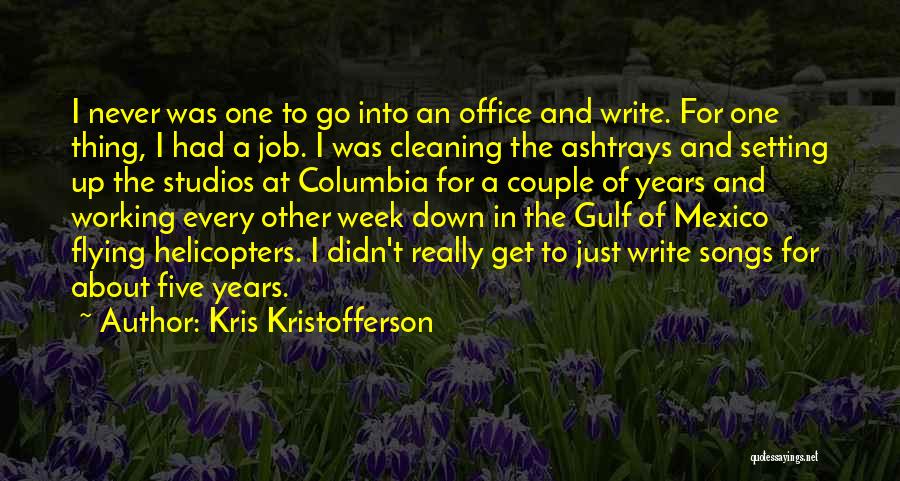 I never was one to go into an office and write. For one thing, I had a job. I was cleaning the ashtrays and setting up the studios at Columbia for a couple of years and working every other week down in the Gulf of Mexico flying helicopters. I didn't really get to just write songs for about five years.

~ Author: Kris Kristofferson

quotessayings.net